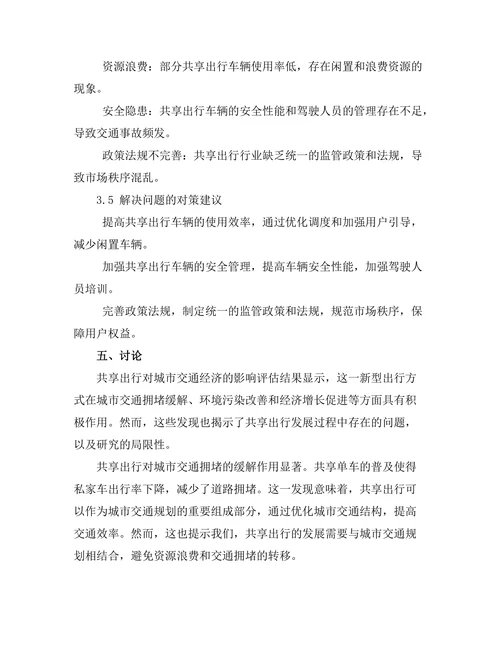 资源浪费：部分共享出行车辆使用率低，存在闲置和浪费资源的现象。

安全隐患：共享出行车辆的安全性能和驾驶人员的管理存在不足，导致交通事故频发。

政策法规不完善：共享出行行业缺乏统一的监管政策和法规，导致市场秩序混乱。

3.5 解决问题的对策建议

提高共享出行车辆的使用效率，通过优化调度和加强用户引导，减少闲置车辆。

加强共享出行车辆的安全管理，提高车辆安全性能，加强驾驶人员培训。

完善政策法规，制定统一的监管政策和法规，规范市场秩序，保障用户权益。

五、讨论

共享出行对城市交通经济的影响评估结果显示，这一新型出行方式在城市交通拥堵缓解、环境污染改善和经济增长促进等方面具有积极作用。然而，这些发现也揭示了共享出行发展过程中存在的问题，以及研究的局限性。

共享出行对城市交通拥堵的缓解作用显著。共享单车的普及使得私家车出行率下降，减少了道路拥堵。这一发现意味着，共享出行可以作为城市交通规划的重要组成部分，通过优化城市交通结构，提高交通效率。然而，这也提示我们，共享出行的发展需要与城市交通规划相结合，避免资源浪费和交通拥堵的转移。